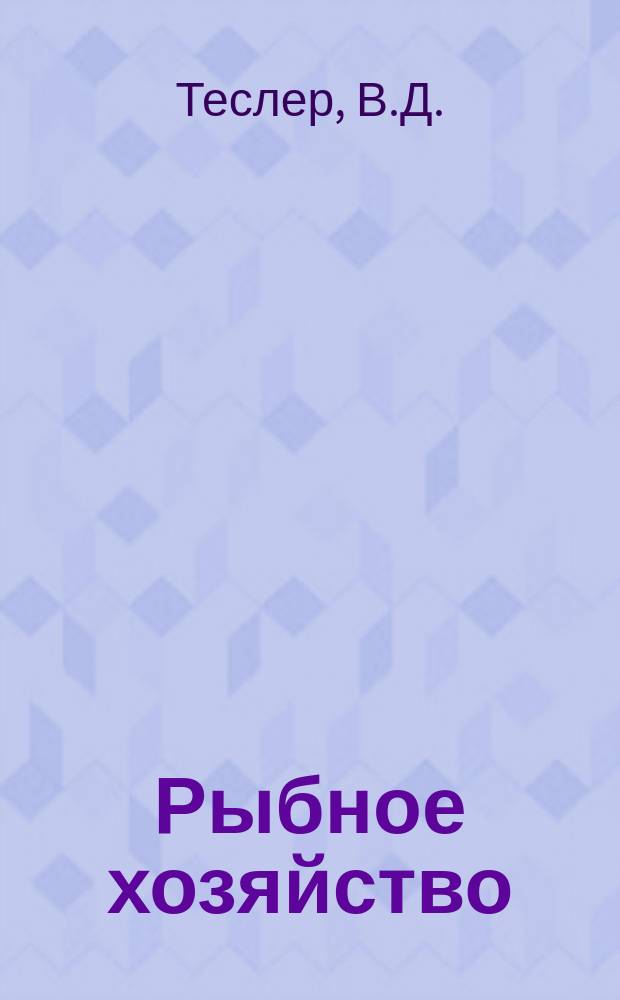 Теслер, В.Д.

Рыбное хозяйство